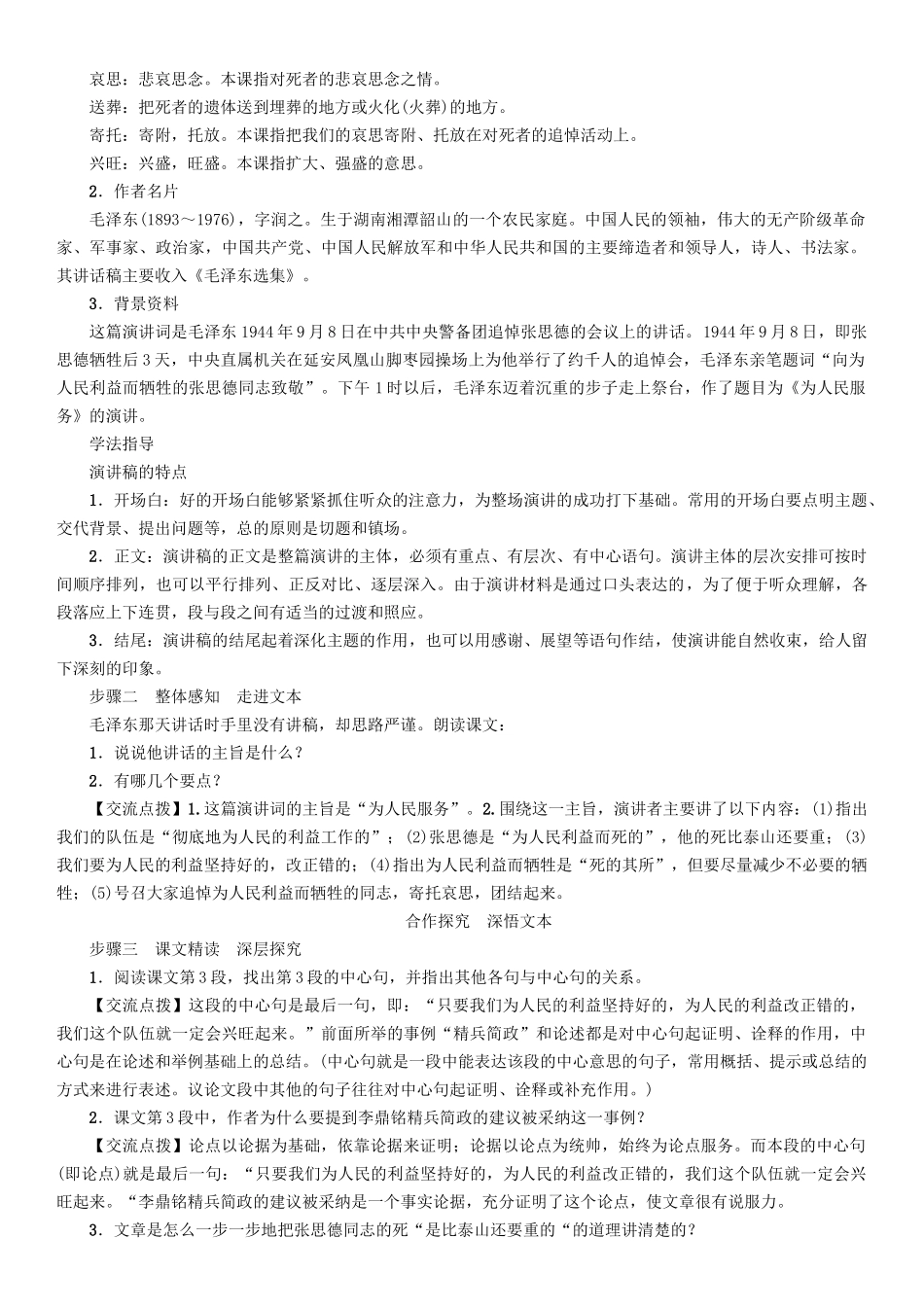 哀思：悲哀思念。本课指对死者的悲哀思念之情。
送葬：把死者的遗体送到埋葬的地方或火化(火葬)的地方。
寄托：寄附，托放。本课指把我们的哀思寄附、托放在对死者的追悼活动上。
兴旺：兴盛，旺盛。本课指扩大、强盛的意思。
2．作者名片
毛泽东(1893～1976)，字润之。生于湖南湘潭韶山的一个农民家庭。中国人民的领袖，伟大的无产阶级革命家、军事家、政治家，中国共产党、中国人民解放军和中华人民共和国的主要缔造者和领导人，诗人、书法家。其讲话稿主要收入《毛泽东选集》。
3．背景资料
这篇演讲词是毛泽东1944年9月8日在中共中央警备团追悼张思德的会议上的讲话。1944年9月8日，即张思德牺牲后3天，中央直属机关在延安凤凰山脚枣园操场上为他举行了约千人的追悼会，毛泽东亲笔题词“向为人民利益而牺牲的张思德同志致敬”。下午1时以后，毛泽东迈着沉重的步子走上祭台，作了题目为《为人民服务》的演讲。
学法指导
演讲稿的特点
1．开场白：好的开场白能够紧紧抓住听众的注意力，为整场演讲的成功打下基础。常用的开场白要点明主题、交代背景、提出问题等，总的原则是切题和镇场。
2．正文：演讲稿的正文是整篇演讲的主体，必须有重点、有层次、有中心语句。演讲主体的层次安排可按时间顺序排列，也可以平行排列、正反对比、逐层深入。由于演讲材料是通过口头表达的，为了便于听众理解，各段落应上下连贯，段与段之间有适当的过渡和照应。
3．结尾：演讲稿的结尾起着深化主题的作用，也可以用感谢、展望等语句作结，使演讲能自然收束，给人留下深刻的印象。
步骤二　整体感知　走进文本
毛泽东那天讲话时手里没有讲稿，却思路严谨。朗读课文：
1．说说他讲话的主旨是什么？
2．有哪几个要点？
【交流点拨】1.这篇演讲词的主旨是“为人民服务”。2.围绕这一主旨，演讲者主要讲了以下内容：(1)指出我们的队伍是“彻底地为人民的利益工作的”；(2)张思德是“为人民利益而死的”，他的死比泰山还要重；(3)我们要为人民的利益坚持好的，改正错的；(4)指出为人民利益而牺牲是“死的其所”，但要尽量减少不必要的牺牲；(5)号召大家追悼为人民利益而牺牲的同志，寄托哀思，团结起来。
合作探究　深悟文本
步骤三　课文精读　深层探究
1．阅读课文第3段，找出第3段的中心句，并指出其他各句与中心句的关系。
【交流点拨】这段的中心句是最后一句，即：“只要我们为人民的利益坚持好的，为人民的利益改正错的，我们这个队伍就一定会兴旺起来。”前面所举的事例“精兵简政”和论述都是对中心句起证明、诠释的作用，中心句是在论述和举例基础上的总结。(中心句就是一段中能表达该段的中心意思的句子，常用概括、提示或总结的方式来进行表述。议论文段中其他的句子往往对中心句起证明、诠释或补充作用。)
2．课文第3段中，作者为什么要提到李鼎铭精兵简政的建议被采纳这一事例？
【交流点拨】论点以论据为基础，依靠论据来证明；论据以论点为统帅，始终为论点服务。而本段的中心句(即论点)就是最后一句：“只要我们为人民的利益坚持好的，为人民的利益改正错的，我们这个队伍就一定会兴旺起来。“李鼎铭精兵简政的建议被采纳是一个事实论据，充分证明了这个论点，使文章很有说服力。
3．文章是怎么一步一步地把张思德同志的死“是比泰山还要重的“的道理讲清楚的？